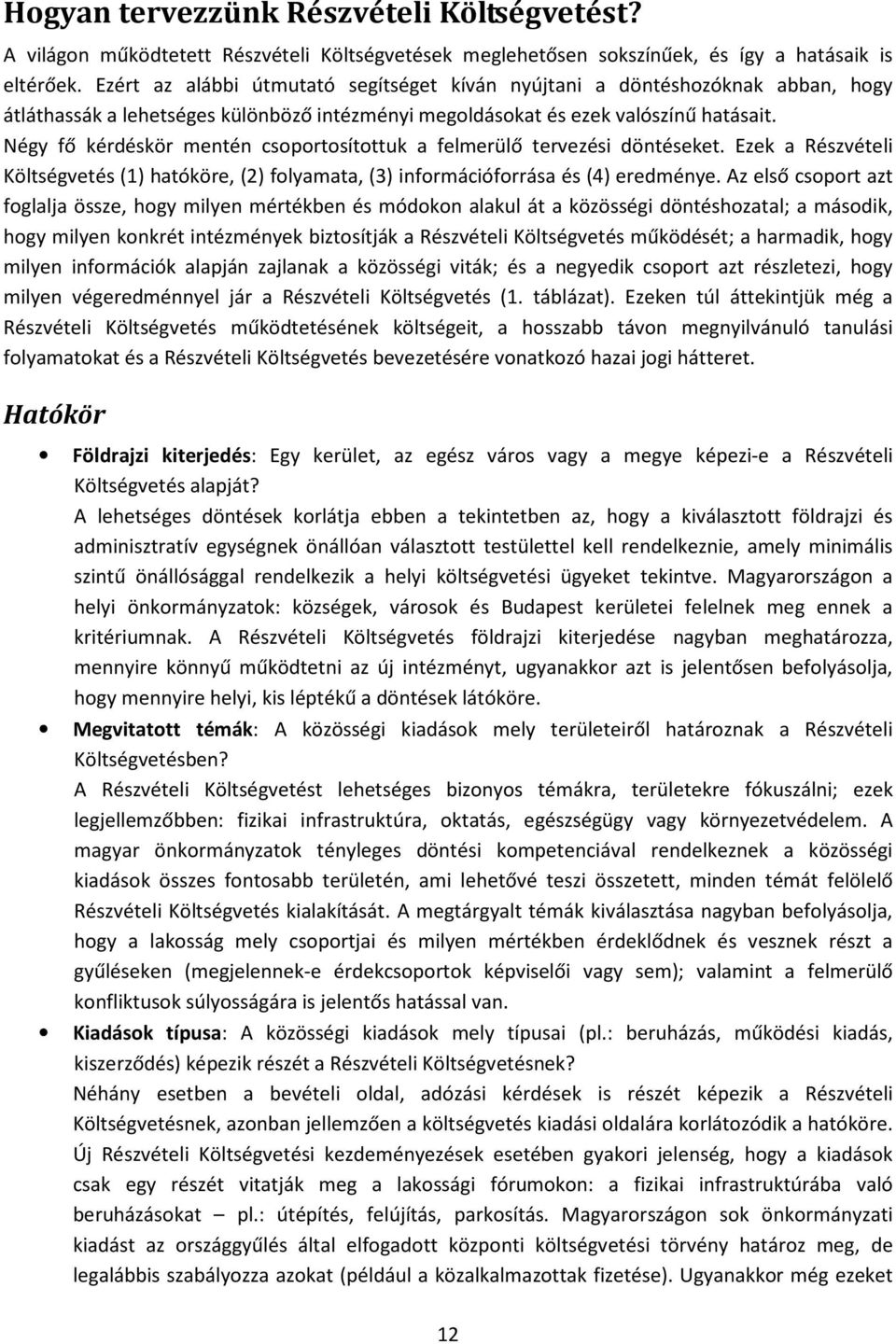 Hogyan tervezzünk Részvételi Költségvetést?

A világon működtetett Részvételi Költségvetések meglehetősen sokszínűek, és így a hatásaik is eltérőek. Ezért az alábbi útmutató segítséget kíván nyújtani a döntéshozóknak abban, hogy átláthassák a lehetséges különböző intézményi megoldásokat és ezek valószínű hatásait. Négy fő kérdéskör mentén csoportosítottuk a felmerülő tervezési döntéseket. Ezek a Részvételi Költségvetés (1) hatóköre, (2) folyamata, (3) információforrása és (4) eredménye. Az első csoport azt foglalja össze, hogy milyen mértékben és módokon alakul át a közösségi döntéshozatal; a második, hogy milyen konkrét intézmények biztosítják a Részvételi Költségvetés működését; a harmadik, hogy milyen információk alapján zajlanak a közösségi viták; és a negyedik csoport azt részletezi, hogy milyen végeredménnyel jár a Részvételi Költségvetés (1. táblázat). Ezeken túl áttekintjük még a Részvételi Költségvetés működtetésének költségeit, a hosszabb távon megnyilvánuló tanulási folyamatokat és a Részvételi Költségvetés bevezetésére vonatkozó hazai jogi hátteret.

Hatókör

• Földrajzi kiterjedés: Egy kerület, az egész város vagy a megye képezi-e a Részvételi Költségvetés alapját?
A lehetséges döntések korlátja ebben a tekintetben az, hogy a kiválasztott földrajzi és adminisztratív egységnek önállóan választott testülettel kell rendelkeznie, amely minimális szintű önállósággal rendelkezik a helyi költségvetési ügyeket tekintve. Magyarországon a helyi önkormányzatok: községek, városok és Budapest kerületei felelnek meg ennek a kritériumnak. A Részvételi Költségvetés földrajzi kiterjedése nagyban meghatározza, mennyire könnyű működtetni az új intézményt, ugyanakkor azt is jelentősen befolyásolja, hogy mennyire helyi, kis léptékű a döntések látóköre.

• Megvitatott témák: A közösségi kiadások mely területeiről határoznak a Részvételi Költségvetésben?
A Részvételi Költségvetést lehetséges bizonyos témákra, területekre fókuszálni; ezek legjellemzőbben: fizikai infrastruktúra, oktatás, egészségügy vagy környezetvédelem. A magyar önkormányzatok tényleges döntési kompetenciával rendelkeznek a közösségi kiadások összes fontosabb területén, ami lehetővé teszi összetett, minden témát felölelő Részvételi Költségvetés kialakítását. A megtárgyalt témák kiválasztása nagyban befolyásolja, hogy a lakosság mely csoportjai és milyen mértékben érdeklődnek és vesznek részt a gyűléseken (megjelennek-e érdekcsoportok képviselői vagy sem); valamint a felmerülő konfliktusok súlyosságára is jelentős hatással van.

• Kiadások típusa: A közösségi kiadások mely típusai (pl.: beruházás, működési kiadás, kiszerződés) képezik részét a Részvételi Költségvetésnek?
Néhány esetben a bevételi oldal, adózási kérdések is részét képezik a Részvételi Költségvetésnek, azonban jellemzően a költségvetés kiadási oldalára korlátozódik a hatóköre. Új Részvételi Költségvetési kezdeményezések esetében gyakori jelenség, hogy a kiadások csak egy részét vitatják meg a lakossági fórumokon: a fizikai infrastruktúrába való beruházásokat – pl.: útépítés, felújítás, parkosítás. Magyarországon sok önkormányzati kiadást az országgyűlés által elfogadott központi költségvetési törvény határoz meg, de legalábbis szabályozza azokat (például a közalkalmazottak fizetése). Ugyanakkor még ezeket

12